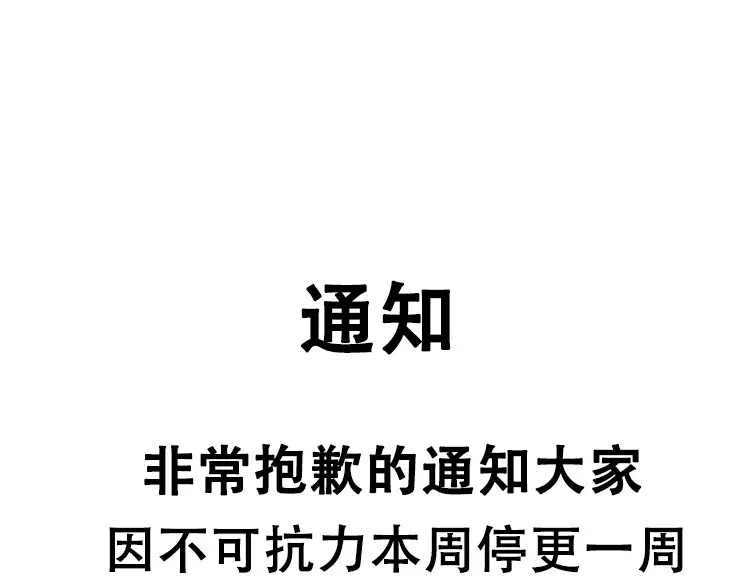 通知

非常抱歉的通知大家
因不可抗力本周停更一周